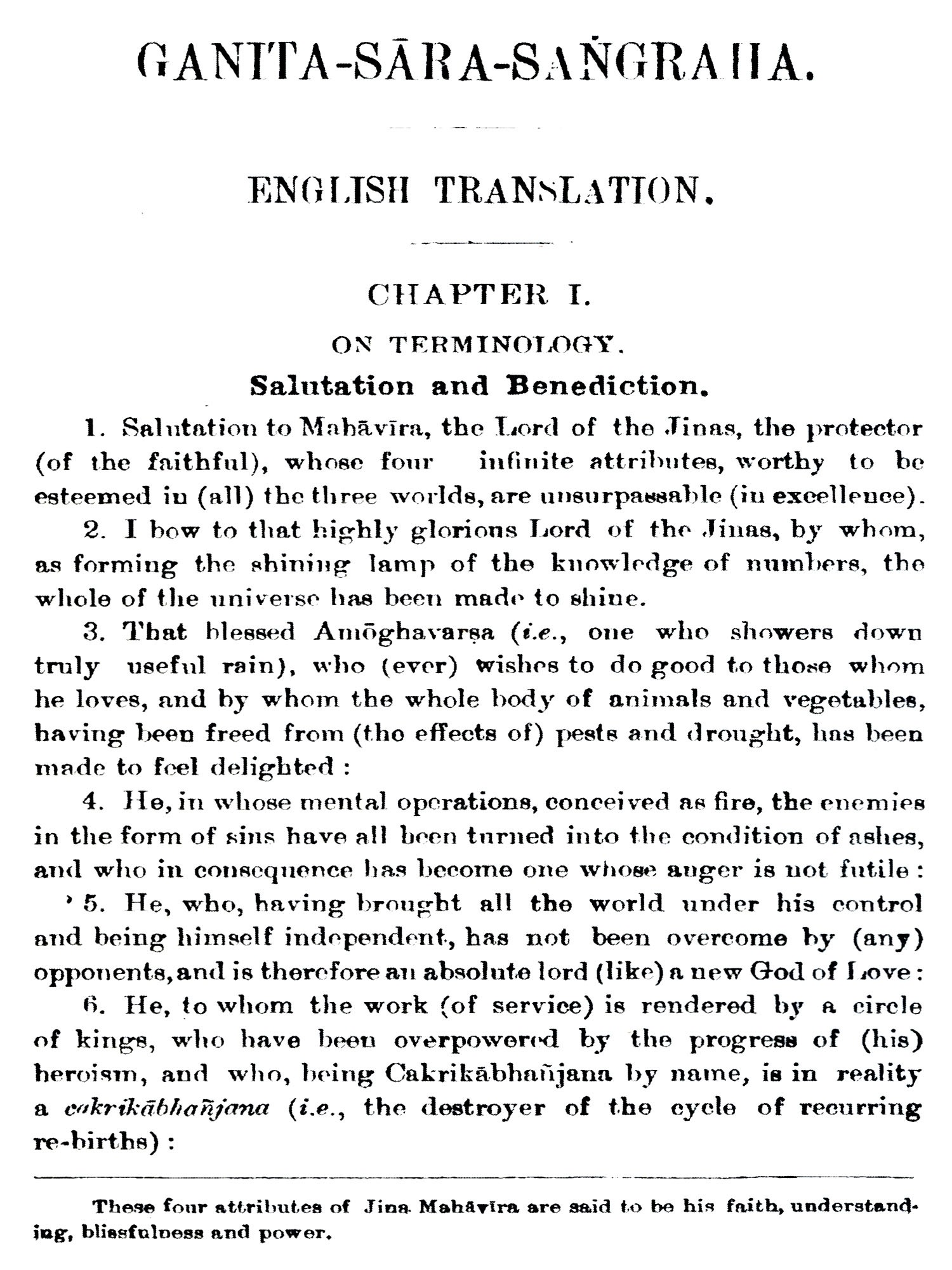 GANITA-SĀRA-SAṄGRAHA.

ENGLISH TRANSLATION.

CHAPTER I.

ON TERMINOLOGY.

Salutation and Benediction.

1. Salutation to Mahāvīra, the Lord of the Jinas, the protector (of the faithful), whose four infinite attributes, worthy to be esteemed in (all) the three worlds, are unsurpassable (in excellence).

2. I bow to that highly glorious Lord of the Jinas, by whom, as forming the shining lamp of the knowledge of numbers, the whole of the universe has been made to shine.

3. That blessed Amōghavarṣa (i.e., one who showers down truly useful rain), who (ever) wishes to do good to those whom he loves, and by whom the whole body of animals and vegetables, having been freed from (the effects of) pests and drought, has been made to feel delighted :

4. He, in whose mental operations, conceived as fire, the enemies in the form of sins have all been turned into the condition of ashes, and who in consequence has become one whose anger is not futile :

5. He, who, having brought all the world under his control and being himself independent, has not been overcome by (any) opponents, and is therefore an absolute lord (like) a new God of Love :

6. He, to whom the work (of service) is rendered by a circle of kings, who have been overpowered by the progress of (his) heroism, and who, being Cakrikābhañjana by name, is in reality a cakrikābhañjana (i.e., the destroyer of the cycle of recurring re-births) :

These four attributes of Jina Mahāvīra are said to be his faith, understanding, blissfulness and power.